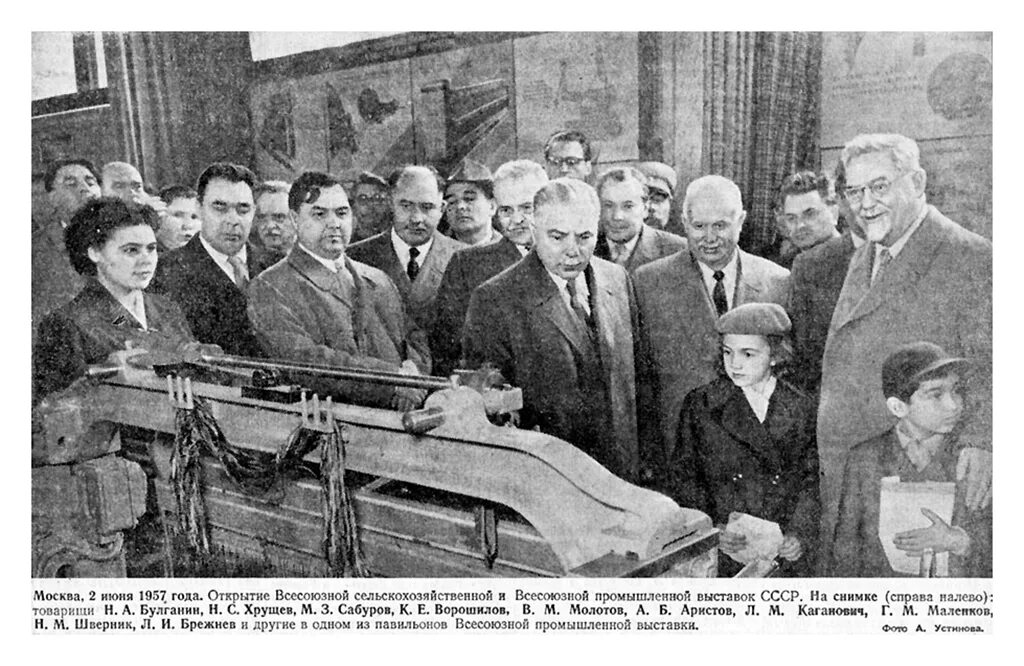 Москва, 2 июня 1957 года. Открытие Всесоюзной сельскохозяйственной и Всесоюзной промышленной выставок СССР. На снимке (справа налево): товарищи Н. А. Булганин, Н. С. Хрущев, М. З. Сабуров, К. Е. Ворошилов, В. М. Молотов, А. Б. Аристов, Л. М. Каганович, Г. М. Маленков, Н. М. Шверник, Л. И. Брежнев и другие в одном из павильонов Всесоюзной промышленной выставки.

Фото А. Устинова.